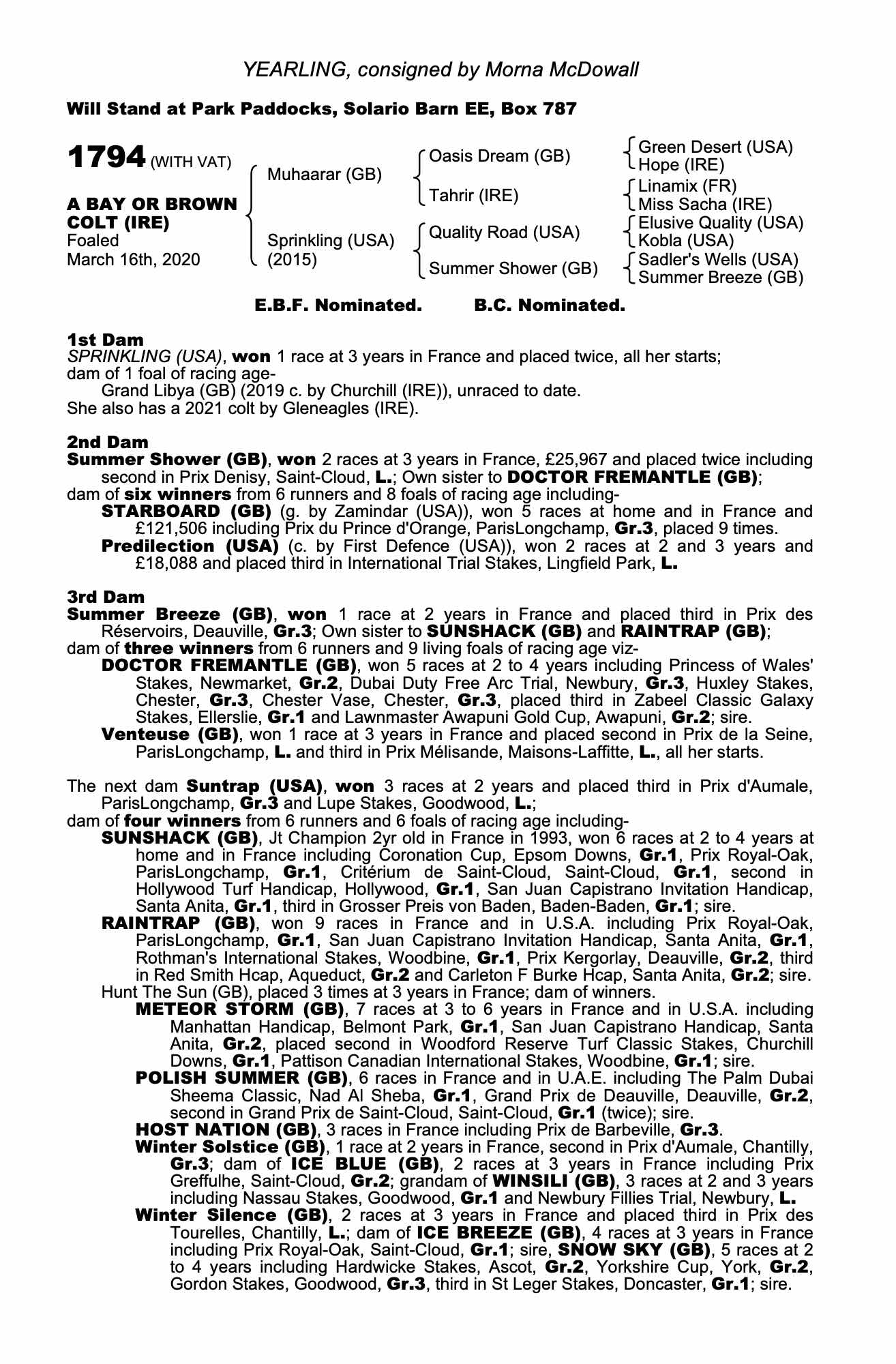 YEARLING, consigned by Morna McDowall

Will Stand at Park Paddocks, Solario Barn EE, Box 787

1794 (WITH VAT)

A BAY OR BROWN COLT (IRE)
Foaled
March 16th, 2020

Muhaarar (GB)
Sprinkling (USA) (2015)

Oasis Dream (GB)
Tahrir (IRE)
Quality Road (USA)
Summer Shower (GB)

Green Desert (USA)
Hope (IRE)
Linamix (FR)
Miss Sacha (IRE)
Elusive Quality (USA)
Kobla (USA)
Sadler's Wells (USA)
Summer Breeze (GB)

E.B.F. Nominated. B.C. Nominated.

1st Dam
SPRINKLING (USA), won 1 race at 3 years in France and placed twice, all her starts; dam of 1 foal of racing age-
Grand Libya (GB) (2019 c. by Churchill (IRE)), unraced to date.
She also has a 2021 colt by Gleneagles (IRE).

2nd Dam
Summer Shower (GB), won 2 races at 3 years in France, £25,967 and placed twice including second in Prix Denisy, Saint-Cloud, L.; Own sister to DOCTOR FREMANTLE (GB);
dam of six winners from 6 runners and 8 foals of racing age including-
STARBOARD (GB) (g. by Zamindar (USA)), won 5 races at home and in France and £121,506 including Prix du Prince d'Orange, ParisLongchamp, Gr.3, placed 9 times.
Predilection (USA) (c. by First Defence (USA)), won 2 races at 2 and 3 years and £18,088 and placed third in International Trial Stakes, Lingfield Park, L.

3rd Dam
Summer Breeze (GB), won 1 race at 2 years in France and placed third in Prix des Réservoirs, Deauville, Gr.3; Own sister to SUNSHACK (GB) and RAINTRAP (GB);
dam of three winners from 6 runners and 9 living foals of racing age viz-
DOCTOR FREMANTLE (GB), won 5 races at 2 to 4 years including Princess of Wales' Stakes, Newmarket, Gr.2, Dubai Duty Free Arc Trial, Newbury, Gr.3, Huxley Stakes, Chester, Gr.3, Chester Vase, Chester, Gr.3, placed third in Zabeel Classic Galaxy Stakes, Ellerslie, Gr.1 and Lawnmaster Awapuni Gold Cup, Awapuni, Gr.2; sire.
Venteuse (GB), won 1 race at 3 years in France and placed second in Prix de la Seine, ParisLongchamp, L. and third in Prix Mélisande, Maisons-Laffitte, L., all her starts.

The next dam Suntrap (USA), won 3 races at 2 years and placed third in Prix d'Aumale, ParisLongchamp, Gr.3 and Lupe Stakes, Goodwood, L.;
dam of four winners from 6 runners and 6 foals of racing age including-
SUNSHACK (GB), Jt Champion 2yr old in France in 1993, won 6 races at 2 to 4 years at home and in France including Coronation Cup, Epsom Downs, Gr.1, Prix Royal-Oak, ParisLongchamp, Gr.1, Critérium de Saint-Cloud, Saint-Cloud, Gr.1, second in Hollywood Turf Handicap, Hollywood, Gr.1, San Juan Capistrano Invitation Handicap, Santa Anita, Gr.1, third in Grosser Preis von Baden, Baden-Baden, Gr.1; sire.
RAINTRAP (GB), won 9 races in France and in U.S.A. including Prix Royal-Oak, ParisLongchamp, Gr.1, San Juan Capistrano Invitation Handicap, Santa Anita, Gr.1, Rothman's International Stakes, Woodbine, Gr.1, Prix Kergorlay, Deauville, Gr.2, third in Red Smith Hcap, Aqueduct, Gr.2 and Carleton F Burke Hcap, Santa Anita, Gr.2; sire.
Hunt The Sun (GB), placed 3 times at 3 years in France; dam of winners.
METEOR STORM (GB), 7 races at 3 to 6 years in France and in U.S.A. including Manhattan Handicap, Belmont Park, Gr.1, San Juan Capistrano Handicap, Santa Anita, Gr.2, placed second in Woodford Reserve Turf Classic Stakes, Churchill Downs, Gr.1, Pattison Canadian International Stakes, Woodbine, Gr.1; sire.
POLISH SUMMER (GB), 6 races in France and in U.A.E. including The Palm Dubai Sheema Classic, Nad Al Sheba, Gr.1, Grand Prix de Deauville, Deauville, Gr.2, second in Grand Prix de Saint-Cloud, Saint-Cloud, Gr.1 (twice); sire.
HOST NATION (GB), 3 races in France including Prix de Barbeville, Gr.3.
Winter Solstice (GB), 1 race at 2 years in France, second in Prix d'Aumale, Chantilly, Gr.3; dam of ICE BLUE (GB), 2 races at 3 years in France including Prix Greffulhe, Saint-Cloud, Gr.2; grandam of WINSILI (GB), 3 races at 2 and 3 years including Nassau Stakes, Goodwood, Gr.1 and Newbury Fillies Trial, Newbury, L.
Winter Silence (GB), 2 races at 3 years in France and placed third in Prix des Tourelles, Chantilly, L.; dam of ICE BREEZE (GB), 4 races at 3 years in France including Prix Royal-Oak, Saint-Cloud, Gr.1; sire, SNOW SKY (GB), 5 races at 2 to 4 years including Hardwicke Stakes, Ascot, Gr.2, Yorkshire Cup, York, Gr.2, Gordon Stakes, Goodwood, Gr.3, third in St Leger Stakes, Doncaster, Gr.1; sire.